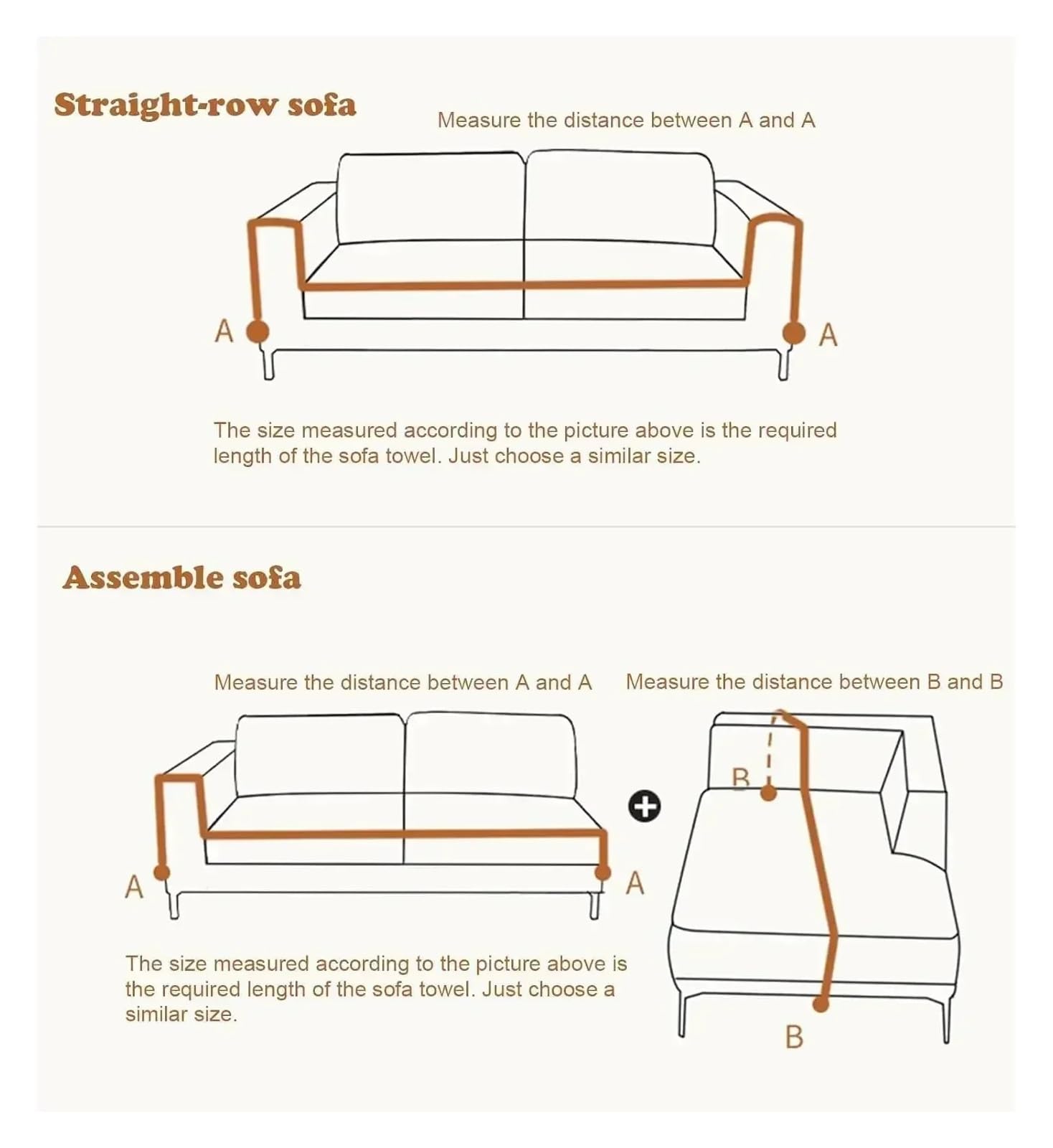 Straight-row sofa

Measure the distance between A and A

A

A

The size measured according to the picture above is the required length of the sofa towel. Just choose a similar size.

Assemble sofa

Measure the distance between A and A

Measure the distance between B and B

A

A

B

B

The size measured according to the picture above is the required length of the sofa towel. Just choose a similar size.